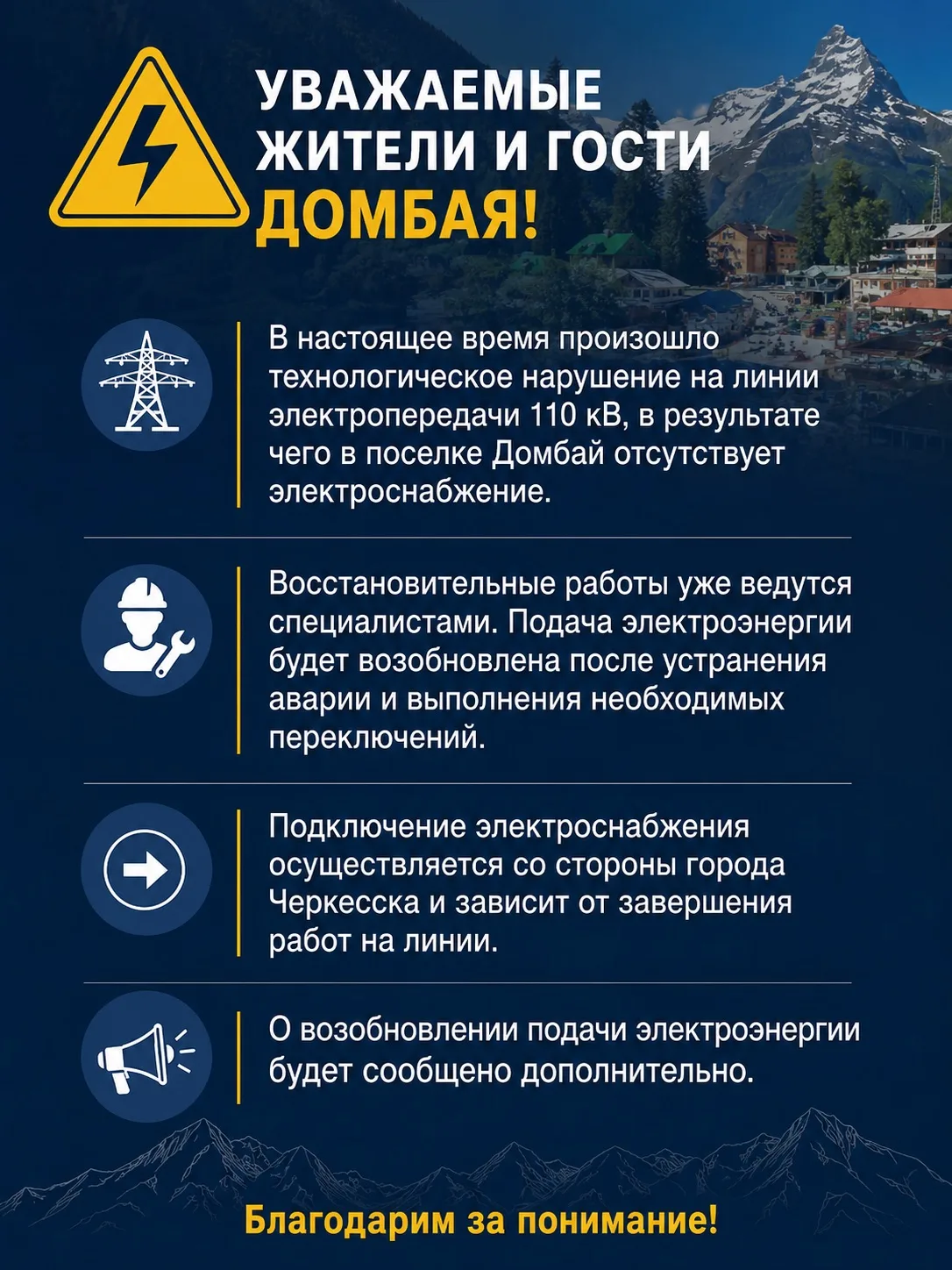 УВАЖАЕМЫЕ ЖИТЕЛИ И ГОСТИ ДОМБАЯ!

В настоящее время произошло технологическое нарушение на линии электропередачи 110 кВ, в результате чего в поселке Домбай отсутствует электроснабжение.

Восстановительные работы уже ведутся специалистами. Подача электроэнергии будет возобновлена после устранения аварии и выполнения необходимых переключений.

Подключение электроснабжения осуществляется со стороны города Черкесска и зависит от завершения работ на линии.

О возобновлении подачи электроэнергии будет сообщено дополнительно.

Благодарим за понимание!